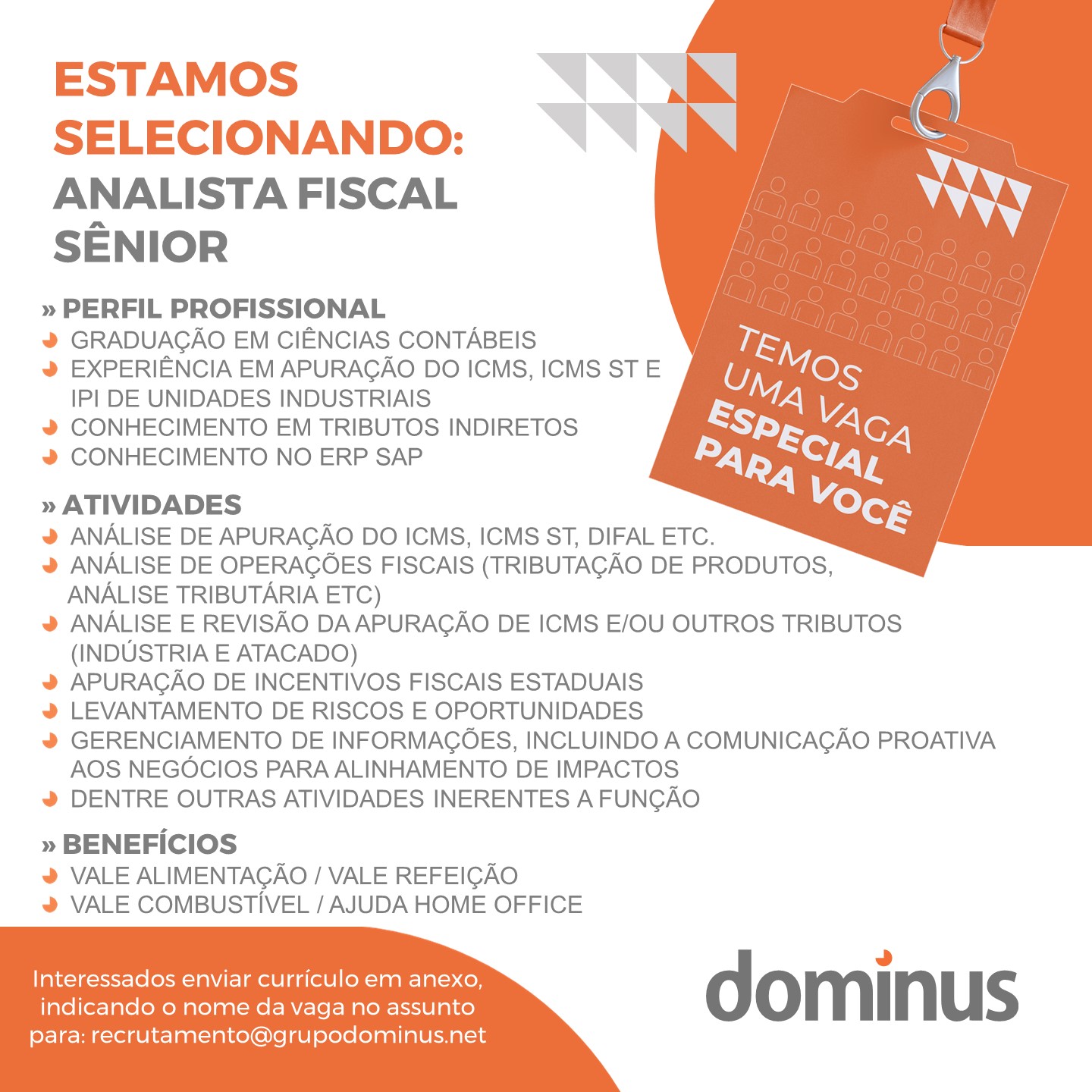 ESTAMOS SELECIONANDO: ANALISTA FISCAL SÊNIOR

TEMOS UMA VAGA ESPECIAL PARA VOCÊ

» PERFIL PROFISSIONAL
GRADUAÇÃO EM CIÊNCIAS CONTÁBEIS
EXPERIÊNCIA EM APURAÇÃO DO ICMS, ICMS ST E IPI DE UNIDADES INDUSTRIAIS
CONHECIMENTO EM TRIBUTOS INDIRETOS
CONHECIMENTO NO ERP SAP

» ATIVIDADES
ANÁLISE DE APURAÇÃO DO ICMS, ICMS ST, DIFAL ETC.
ANÁLISE DE OPERAÇÕES FISCAIS (TRIBUTAÇÃO DE PRODUTOS, ANÁLISE TRIBUTÁRIA ETC)
ANÁLISE E REVISÃO DA APURAÇÃO DE ICMS E/OU OUTROS TRIBUTOS (INDÚSTRIA E ATACADO)
APURAÇÃO DE INCENTIVOS FISCAIS ESTADUAIS
LEVANTAMENTO DE RISCOS E OPORTUNIDADES
GERENCIAMENTO DE INFORMAÇÕES, INCLUINDO A COMUNICAÇÃO PROATIVA AOS NEGÓCIOS PARA ALINHAMENTO DE IMPACTOS
DENTRE OUTRAS ATIVIDADES INERENTES A FUNÇÃO

» BENEFÍCIOS
VALE ALIMENTAÇÃO / VALE REFEIÇÃO
VALE COMBUSTÍVEL / AJUDA HOME OFFICE

Interessados enviar currículo em anexo, indicando o nome da vaga no assunto para: recrutamento@grupodominus.net

dominus